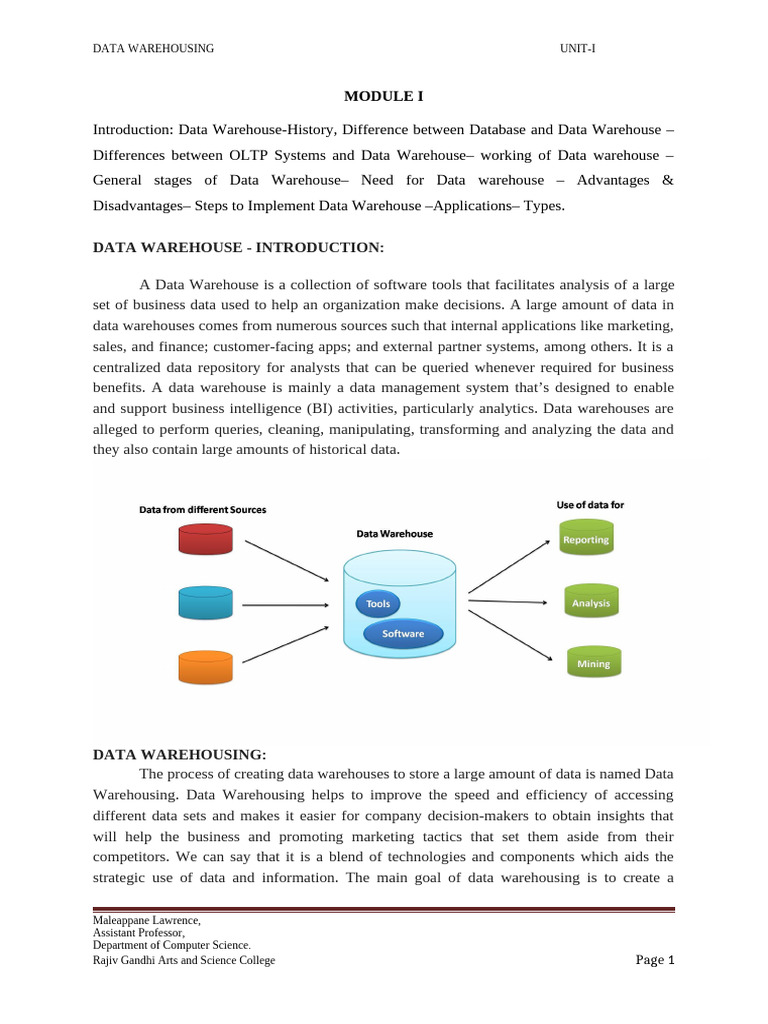 DATA WAREHOUSING UNIT-I

MODULE I

Introduction: Data Warehouse-History, Difference between Database and Data Warehouse – Differences between OLTP Systems and Data Warehouse– working of Data warehouse – General stages of Data Warehouse– Need for Data warehouse – Advantages & Disadvantages– Steps to Implement Data Warehouse –Applications– Types.

DATA WAREHOUSE - INTRODUCTION:

A Data Warehouse is a collection of software tools that facilitates analysis of a large set of business data used to help an organization make decisions. A large amount of data in data warehouses comes from numerous sources such that internal applications like marketing, sales, and finance; customer-facing apps; and external partner systems, among others. It is a centralized data repository for analysts that can be queried whenever required for business benefits. A data warehouse is mainly a data management system that's designed to enable and support business intelligence (BI) activities, particularly analytics. Data warehouses are alleged to perform queries, cleaning, manipulating, transforming and analyzing the data and they also contain large amounts of historical data.

Data from different Sources

Data Warehouse

Tools

Software

Use of data for

Reporting

Analysis

Mining

DATA WAREHOUSING:

The process of creating data warehouses to store a large amount of data is named Data Warehousing. Data Warehousing helps to improve the speed and efficiency of accessing different data sets and makes it easier for company decision-makers to obtain insights that will help the business and promoting marketing tactics that set them aside from their competitors. We can say that it is a blend of technologies and components which aids the strategic use of data and information. The main goal of data warehousing is to create a

Maleappane Lawrence,
Assistant Professor,
Department of Computer Science.
Rajiv Gandhi Arts and Science College

Page 1